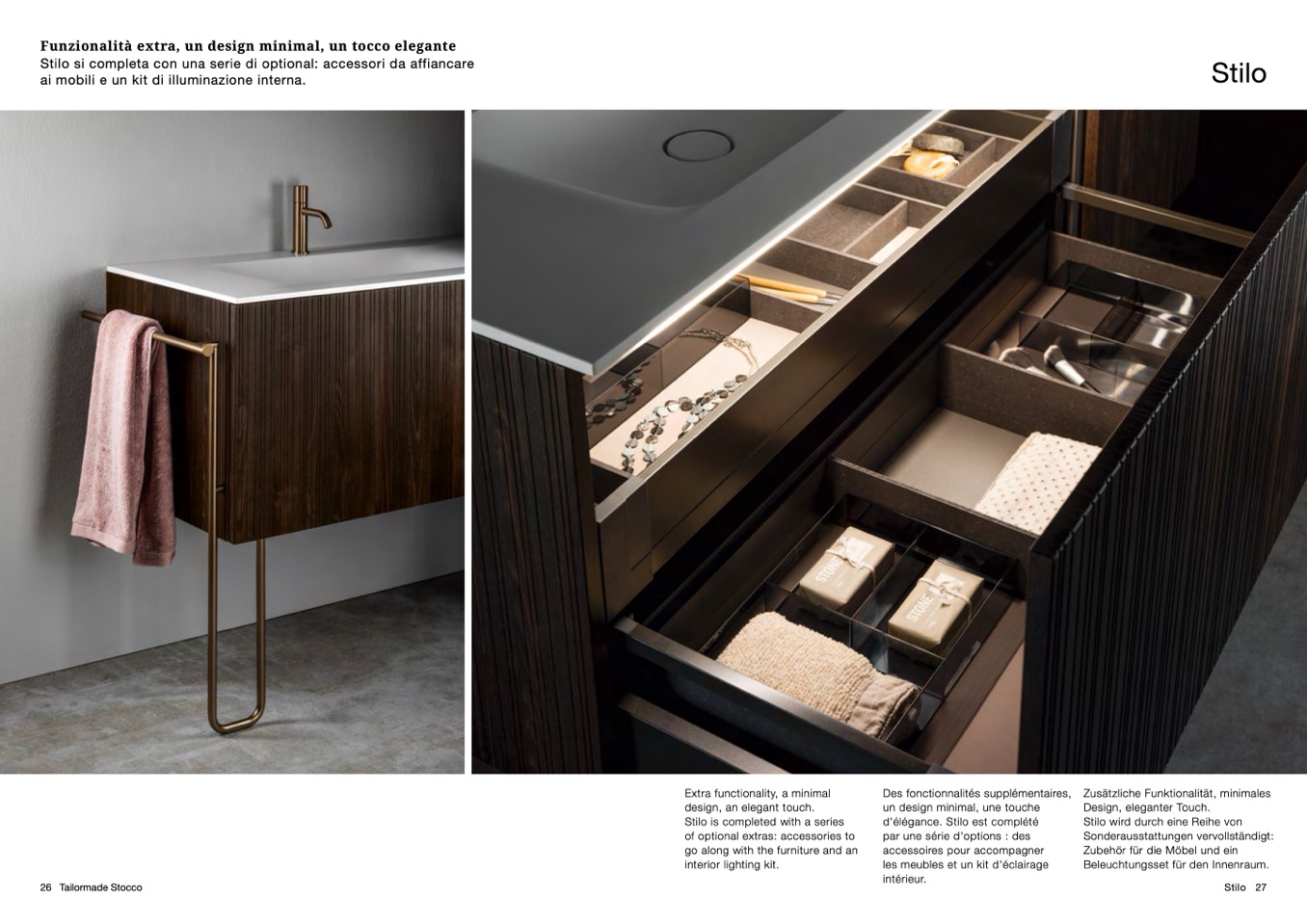 Funzionalità extra, un design minimal, un tocco elegante
Stilo si completa con una serie di optional: accessori da affiancare ai mobili e un kit di illuminazione interna.

Stilo

Extra functionality, a minimal design, an elegant touch.
Stilo is completed with a series of optional extras: accessories to go along with the furniture and an interior lighting kit.

Des fonctionnalités supplémentaires, un design minimal, une touche d'élégance. Stilo est complété par une série d'options : des accessoires pour accompagner les meubles et un kit d'éclairage intérieur.

Zusätzliche Funktionalität, minimales Design, eleganter Touch.
Stilo wird durch eine Reihe von Sonderausstattungen vervollständigt: Zubehör für die Möbel und ein Beleuchtungsset für den Innenraum.

26 Tailormade Stocco

Stilo 27